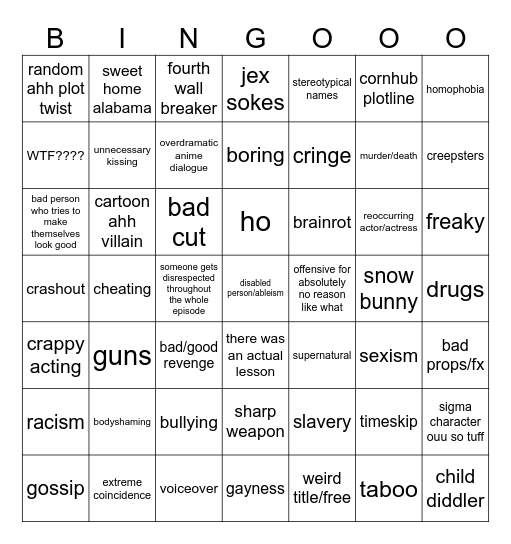 | B | I | N | G | O | O | O |
|---|---|---|---|---|---|---|
| random ahh plot twist | sweet home alabama | fourth wall breaker | jex sokes | stereotypical names | cornhub plotline | homophobia |
| WTF???? | unnecessary kissing | overdramatic anime dialogue | boring | cringe | murder/death | creepsters |
| bad person who tries to make themselves look good | cartoon ahh villain | bad cut | ho | brainrot | reoccurring actor/actress | freaky |
| crashout | cheating | someone gets disrespected throughout the whole episode | disabled person/ableism | offensive for absolutely no reason like what | snow bunny | drugs |
| crappy acting | guns | bad/good revenge | there was an actual lesson | supernatural | sexism | bad props/fx |
| racism | bodyshaming | bullying | sharp weapon | slavery | timeskip | sigma character ouu so tuff |
| gossip | extreme coincidence | voiceover | gayness | weird title/free | taboo | child diddler |